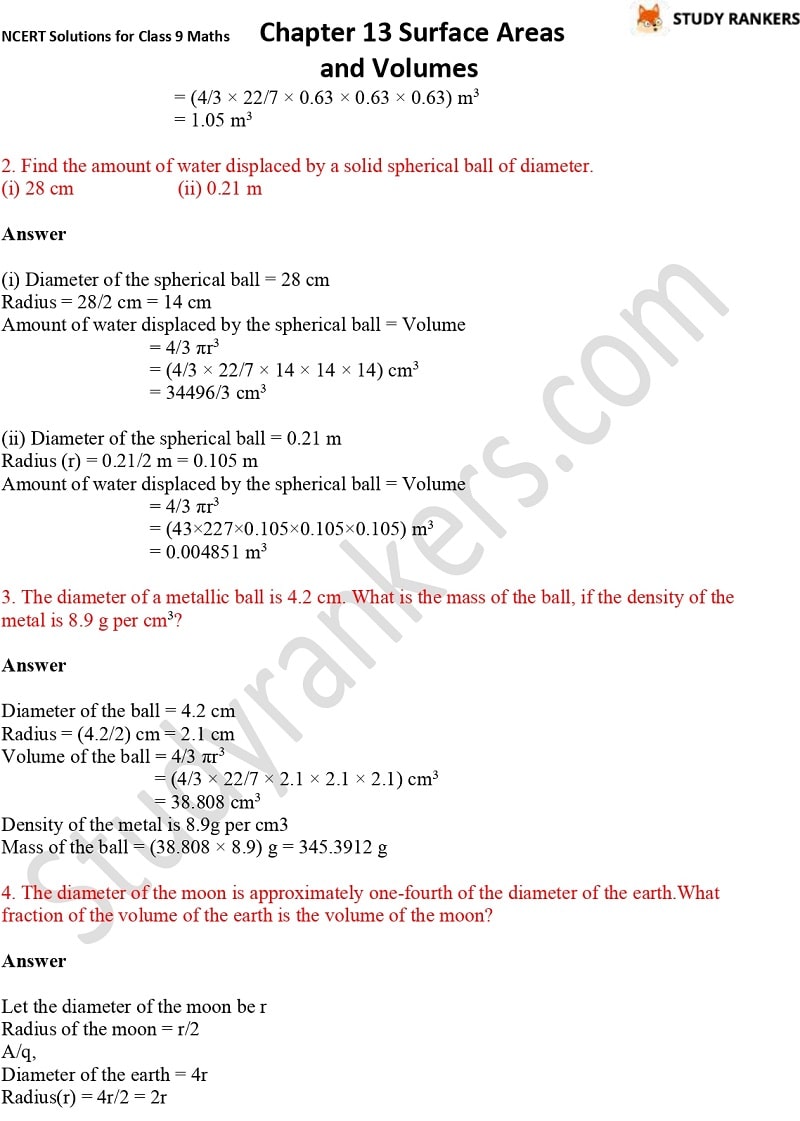 NCERT Solutions for Class 9 Maths

Chapter 13 Surface Areas and Volumes

STUDY RANKERS

= (4/3 × 22/7 × 0.63 × 0.63 × 0.63) m$^3$
= 1.05 m$^3$

2. Find the amount of water displaced by a solid spherical ball of diameter.
(i) 28 cm (ii) 0.21 m

Answer

(i) Diameter of the spherical ball = 28 cm
Radius = 28/2 cm = 14 cm
Amount of water displaced by the spherical ball = Volume
= 4/3 πr$^3$
= (4/3 × 22/7 × 14 × 14 × 14) cm$^3$
= 34496/3 cm$^3$

(ii) Diameter of the spherical ball = 0.21 m
Radius (r) = 0.21/2 m = 0.105 m
Amount of water displaced by the spherical ball = Volume
= 4/3 πr$^3$
= (43×227×0.105×0.105×0.105) m$^3$
= 0.004851 m$^3$

3. The diameter of a metallic ball is 4.2 cm. What is the mass of the ball, if the density of the metal is 8.9 g per cm$^3$?

Answer

Diameter of the ball = 4.2 cm
Radius = (4.2/2) cm = 2.1 cm
Volume of the ball = 4/3 πr$^3$
= (4/3 × 22/7 × 2.1 × 2.1 × 2.1) cm$^3$
= 38.808 cm$^3$
Density of the metal is 8.9g per cm3
Mass of the ball = (38.808 × 8.9) g = 345.3912 g

4. The diameter of the moon is approximately one-fourth of the diameter of the earth.What fraction of the volume of the earth is the volume of the moon?

Answer

Let the diameter of the moon be r
Radius of the moon = r/2
A/q,
Diameter of the earth = 4r
Radius(r) = 4r/2 = 2r

studyrankers.com